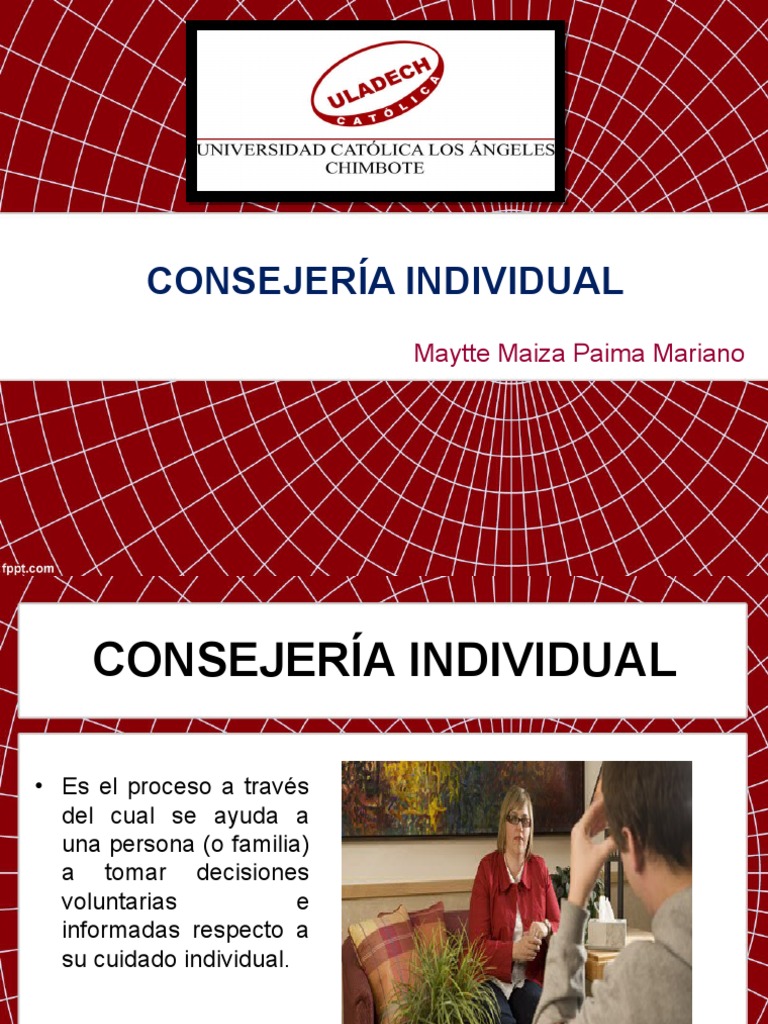 ULADECH
CATÓLICA
UNIVERSIDAD CATÓLICA LOS ÁNGELES
CHIMBOTE

CONSEJERÍA INDIVIDUAL

Maytte Maiza Paima Mariano

fppt.com

CONSEJERÍA INDIVIDUAL

• Es el proceso a través del cual se ayuda a una persona (o familia) a tomar decisiones voluntarias e informadas respecto a su cuidado individual.